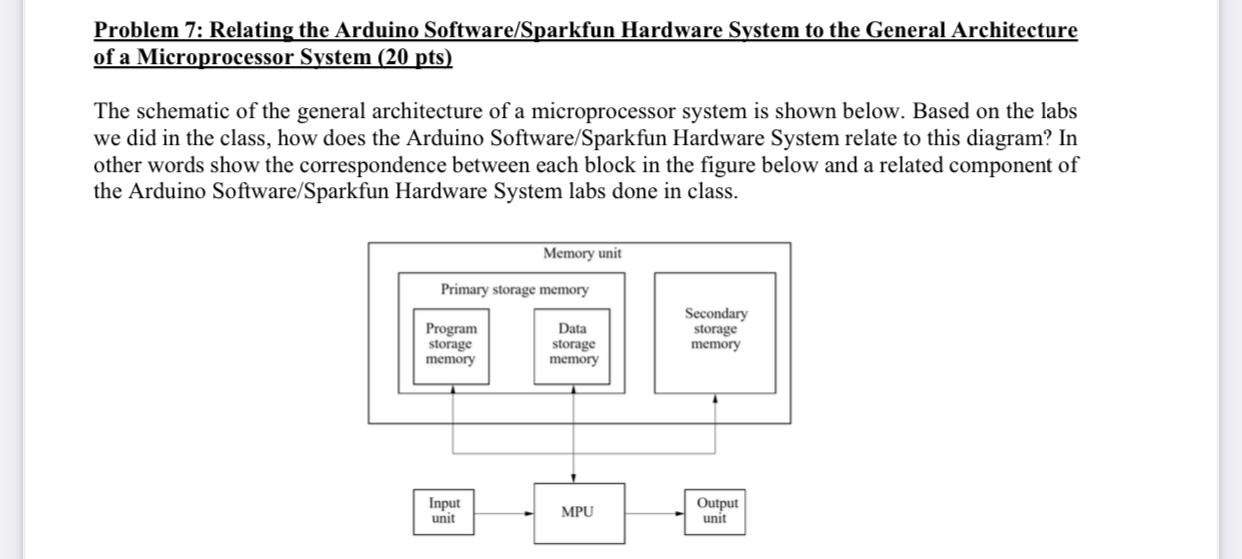 Problem 7: Relating the Arduino Software/Sparkfun Hardware System to the General Architecture of a Microprocessor System (20 pts)

The schematic of the general architecture of a microprocessor system is shown below. Based on the labs we did in the class, how does the Arduino Software/Sparkfun Hardware System relate to this diagram? In other words show the correspondence between each block in the figure below and a related component of the Arduino Software/Sparkfun Hardware System labs done in class.

Memory unit

Primary storage memory

Program storage memory

Data storage memory

Secondary storage memory

Input unit

MPU

Output unit